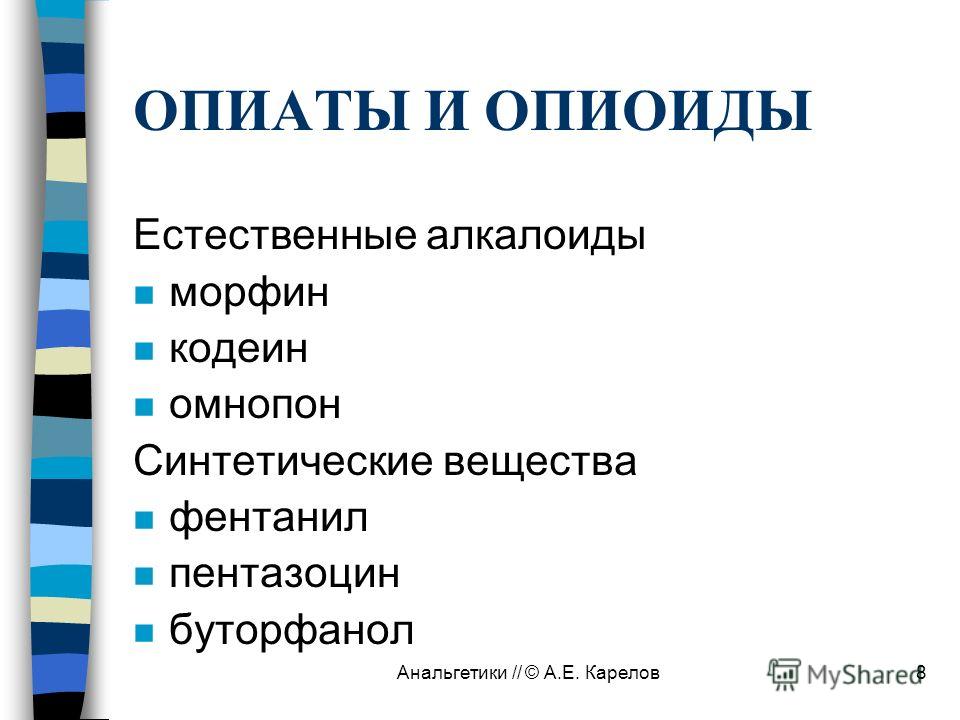 ОПИАТЫ И ОПИОИДЫ

Естественные алкалоиды

- морфин
- кодеин
- омнопон

Синтетические вещества

- фентанил
- пентазоцин
- буторфанол

Анальгетики // © А.Е. Карелов

MyShared

8